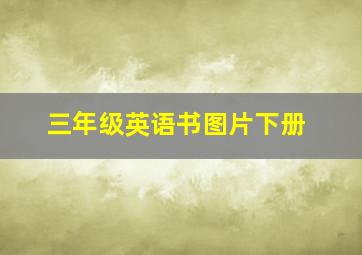 三年级英语书图片下册